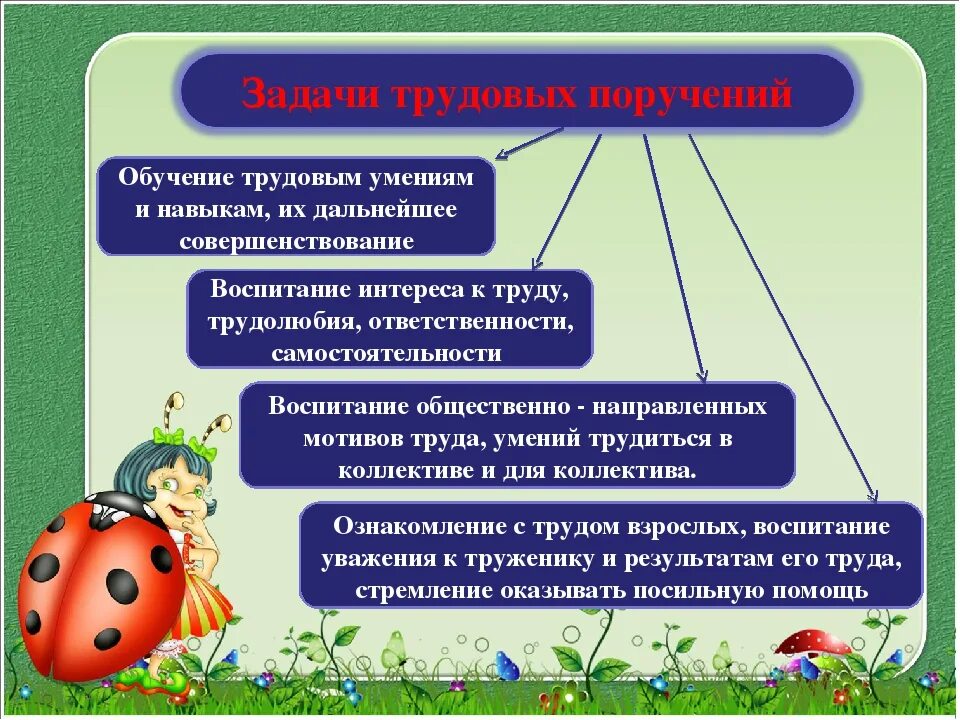 Задачи трудовых поручений

Обучение трудовым умениям и навыкам, их дальнейшее совершенствование

Воспитание интереса к труду, трудолюбия, ответственности, самостоятельности

Воспитание общественно - направленных мотивов труда, умений трудиться в коллективе и для коллектива.

Ознакомление с трудом взрослых, воспитание уважения к труженику и результатам его труда, стремление оказывать посильную помощь